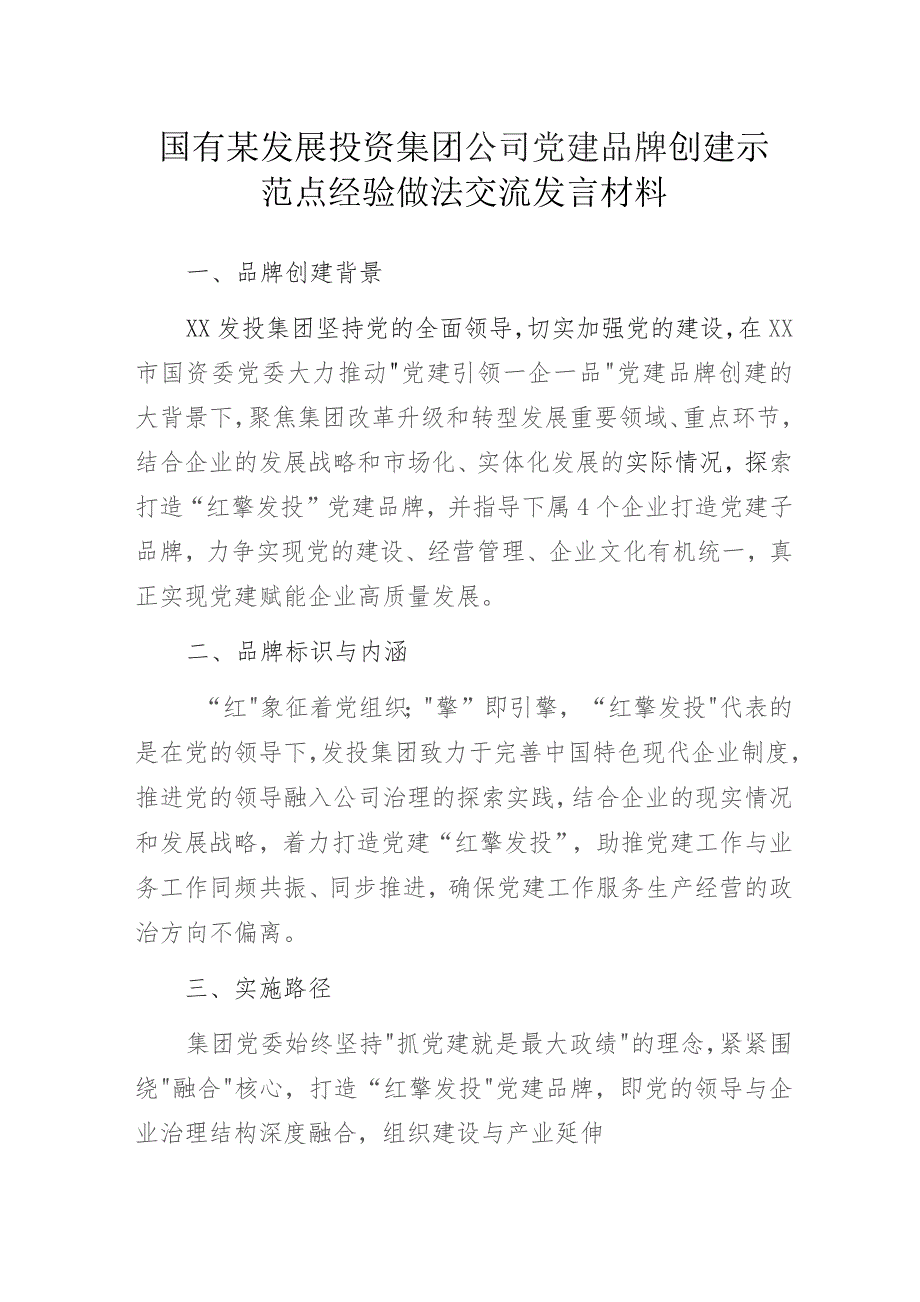 国有某发展投资集团公司党建品牌创建示范点经验做法交流发言材料

一、品牌创建背景

XX发投集团坚持党的全面领导，切实加强党的建设，在XX市国资委党委大力推动"党建引领一企一品"党建品牌创建的大背景下，聚焦集团改革升级和转型发展重要领域、重点环节，结合企业的发展战略和市场化、实体化发展的实际情况，探索打造“红擎发投”党建品牌，并指导下属4个企业打造党建子品牌，力争实现党的建设、经营管理、企业文化有机统一，真正实现党建赋能企业高质量发展。

二、品牌标识与内涵

“红"象征着党组织;"擎”即引擎，“红擎发投"代表的是在党的领导下，发投集团致力于完善中国特色现代企业制度，推进党的领导融入公司治理的探索实践，结合企业的现实情况和发展战略，着力打造党建“红擎发投”，助推党建工作与业务工作同频共振、同步推进，确保党建工作服务生产经营的政治方向不偏离。

三、实施路径

集团党委始终坚持"抓党建就是最大政绩"的理念，紧紧围绕"融合"核心，打造“红擎发投"党建品牌，即党的领导与企业治理结构深度融合，组织建设与产业延伸